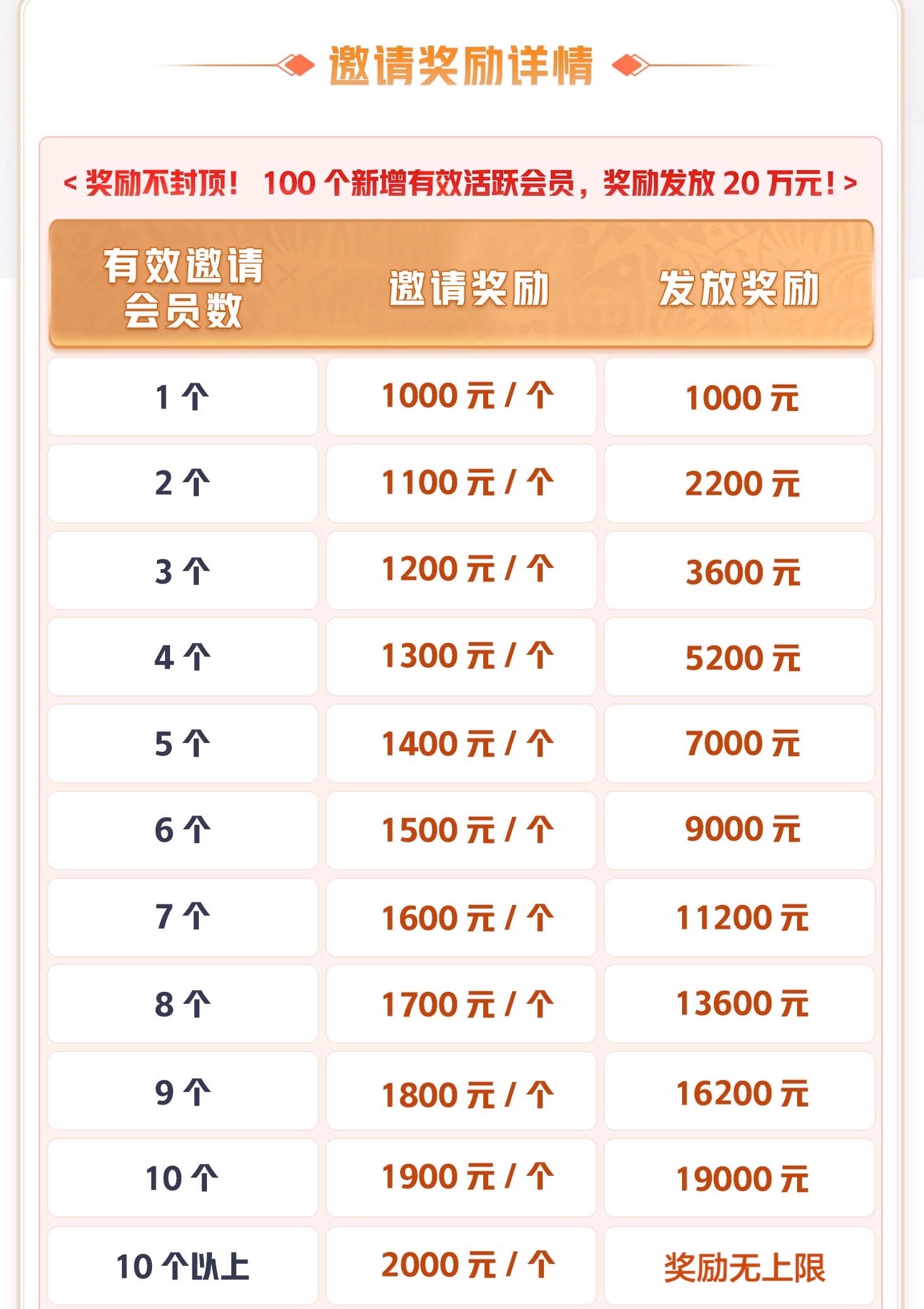 邀请奖励详情

< 奖励不封顶！ 100 个新增有效活跃会员，奖励发放 20 万元！>

| 有效邀请会员数 | 邀请奖励 | 发放奖励 |
|---|---|---|
| 1 个 | 1000 元 / 个 | 1000 元 |
| 2 个 | 1100 元 / 个 | 2200 元 |
| 3 个 | 1200 元 / 个 | 3600 元 |
| 4 个 | 1300 元 / 个 | 5200 元 |
| 5 个 | 1400 元 / 个 | 7000 元 |
| 6 个 | 1500 元 / 个 | 9000 元 |
| 7 个 | 1600 元 / 个 | 11200 元 |
| 8 个 | 1700 元 / 个 | 13600 元 |
| 9 个 | 1800 元 / 个 | 16200 元 |
| 10 个 | 1900 元 / 个 | 19000 元 |
| 10 个以上 | 2000 元 / 个 | 奖励无上限 |